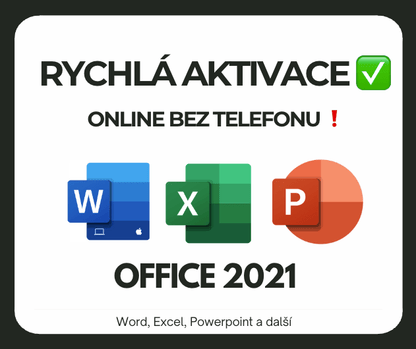 RYCHLÁ AKTIVACE ✅

ONLINE BEZ TELEFONU ❗

W

X

P

OFFICE 2021

Word, Excel, Powerpoint a další